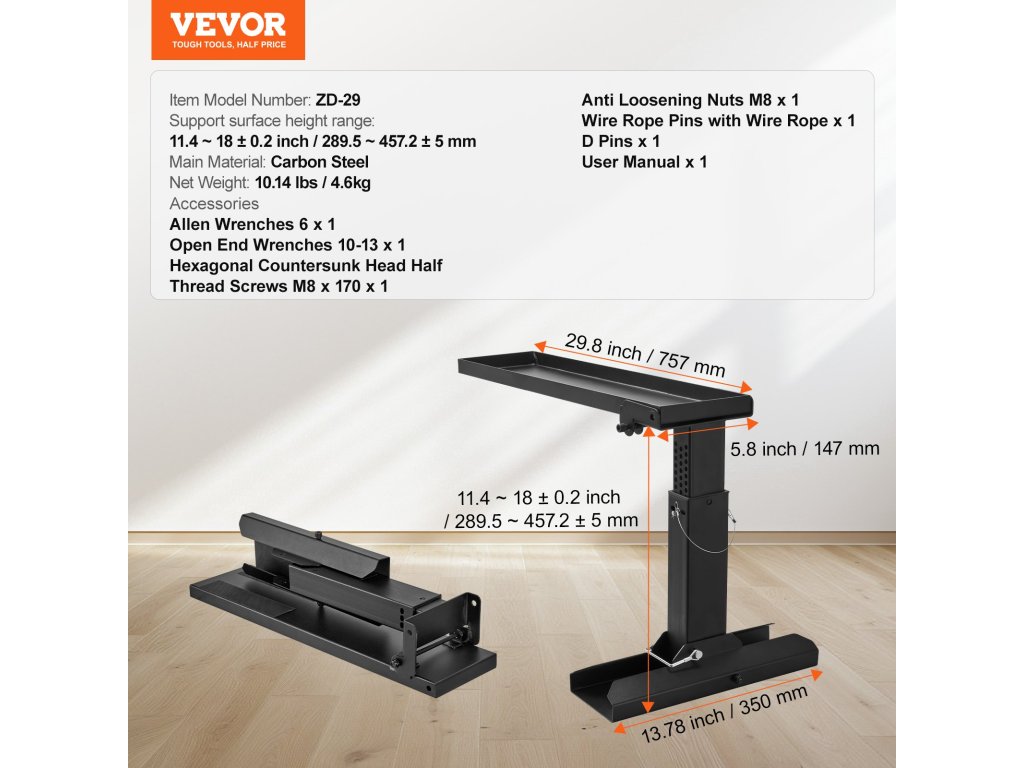 VEVOR
TOUGH TOOLS, HALF PRICE

Item Model Number: ZD-29
Support surface height range:
11.4 ~ 18 ± 0.2 inch / 289.5 ~ 457.2 ± 5 mm
Main Material: Carbon Steel
Net Weight: 10.14 lbs / 4.6kg
Accessories
Allen Wrenches 6 x 1
Open End Wrenches 10-13 x 1
Hexagonal Countersunk Head Half Thread Screws M8 x 170 x 1

Anti Loosening Nuts M8 x 1
Wire Rope Pins with Wire Rope x 1
D Pins x 1
User Manual x 1

29.8 inch / 757 mm

5.8 inch / 147 mm

11.4 ~ 18 ± 0.2 inch
/ 289.5 ~ 457.2 ± 5 mm

13.78 inch / 350 mm